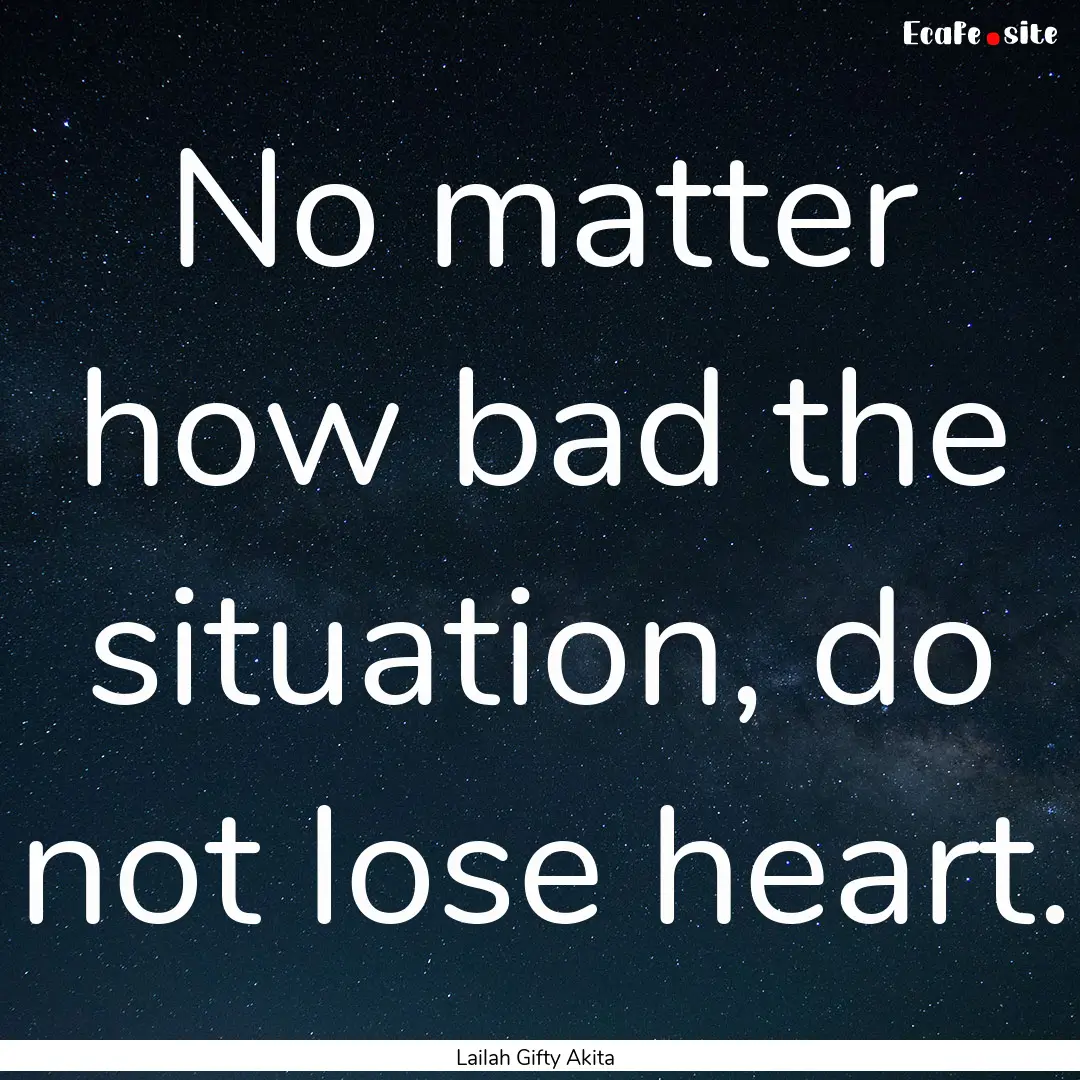 EcaFe.site

No matter how bad the situation, do not lose heart.

Lailah Gifty Akita